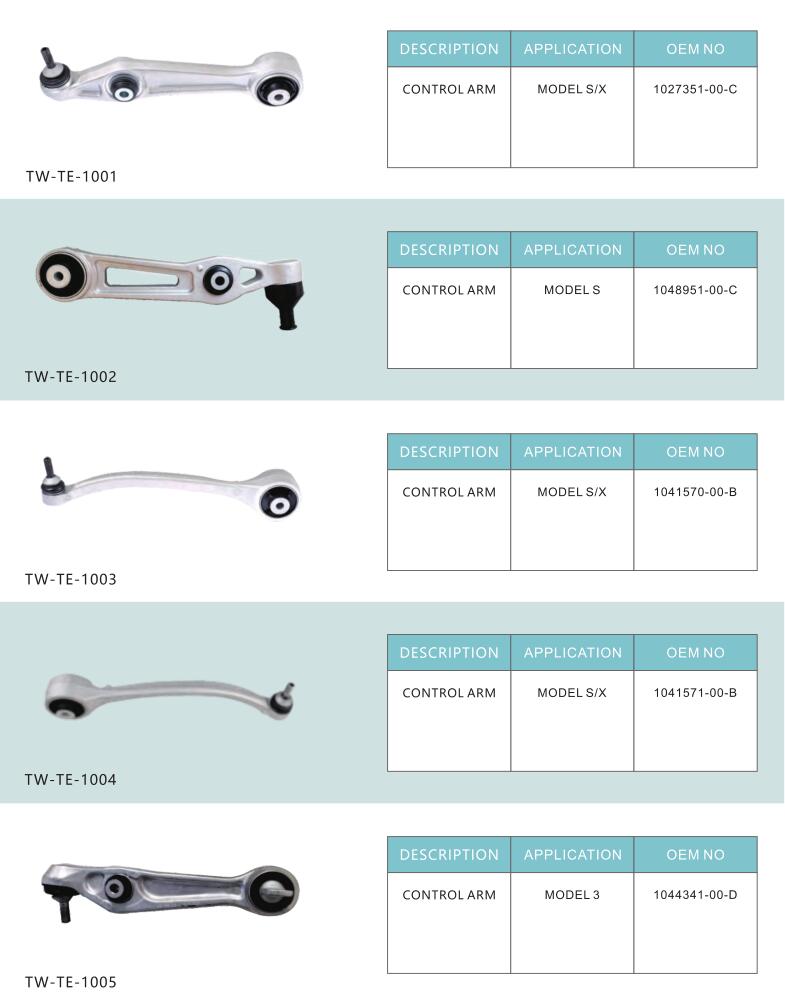 | DESCRIPTION | APPLICATION | OEM NO |
|---|---|---|
| CONTROL ARM | MODEL S/X | 1027351-00-C |

TW-TE-1001

| DESCRIPTION | APPLICATION | OEM NO |
|---|---|---|
| CONTROL ARM | MODEL S | 1048951-00-C |

TW-TE-1002

| DESCRIPTION | APPLICATION | OEM NO |
|---|---|---|
| CONTROL ARM | MODEL S/X | 1041570-00-B |

TW-TE-1003

| DESCRIPTION | APPLICATION | OEM NO |
|---|---|---|
| CONTROL ARM | MODEL S/X | 1041571-00-B |

TW-TE-1004

| DESCRIPTION | APPLICATION | OEM NO |
|---|---|---|
| CONTROL ARM | MODEL 3 | 1044341-00-D |

TW-TE-1005